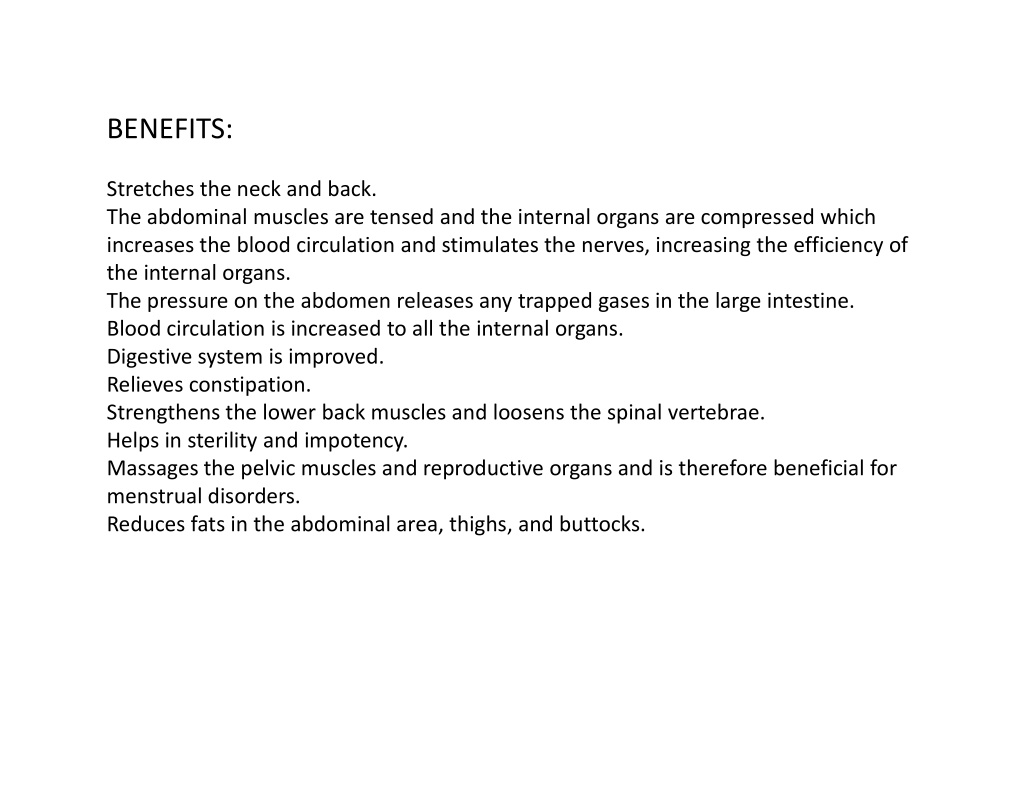 BENEFITS:

Stretches the neck and back.
The abdominal muscles are tensed and the internal organs are compressed which increases the blood circulation and stimulates the nerves, increasing the efficiency of the internal organs.
The pressure on the abdomen releases any trapped gases in the large intestine.
Blood circulation is increased to all the internal organs.
Digestive system is improved.
Relieves constipation.
Strengthens the lower back muscles and loosens the spinal vertebrae.
Helps in sterility and impotency.
Massages the pelvic muscles and reproductive organs and is therefore beneficial for menstrual disorders.
Reduces fats in the abdominal area, thighs, and buttocks.